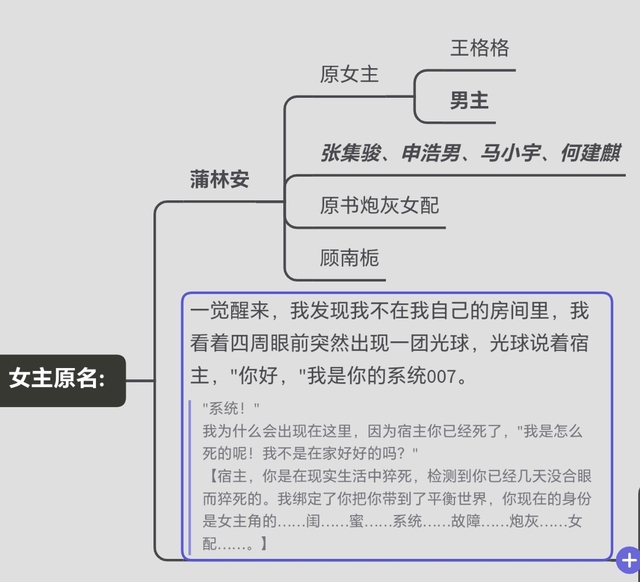 女主原名:

蒲林安

原女主

王格格

男主

张集骏、申浩男、马小宇、何建麒

原书炮灰女配

顾南栀

一觉醒来，我发现我不在我自己的房间里，我看着四周眼前突然出现一团光球，光球说着宿主，"你好，"我是你的系统007。

"系统！"
我为什么会出现在这里，因为宿主你已经死了，"我是怎么死的呢！我不是在家好好的吗？"
【宿主，你是在现实生活中猝死，检测到你已经几天没合眼而猝死的。我绑定了你把你带到了平衡世界，你现在的身份是女主角的……闺……蜜……系统……故障……炮灰……女配……。】